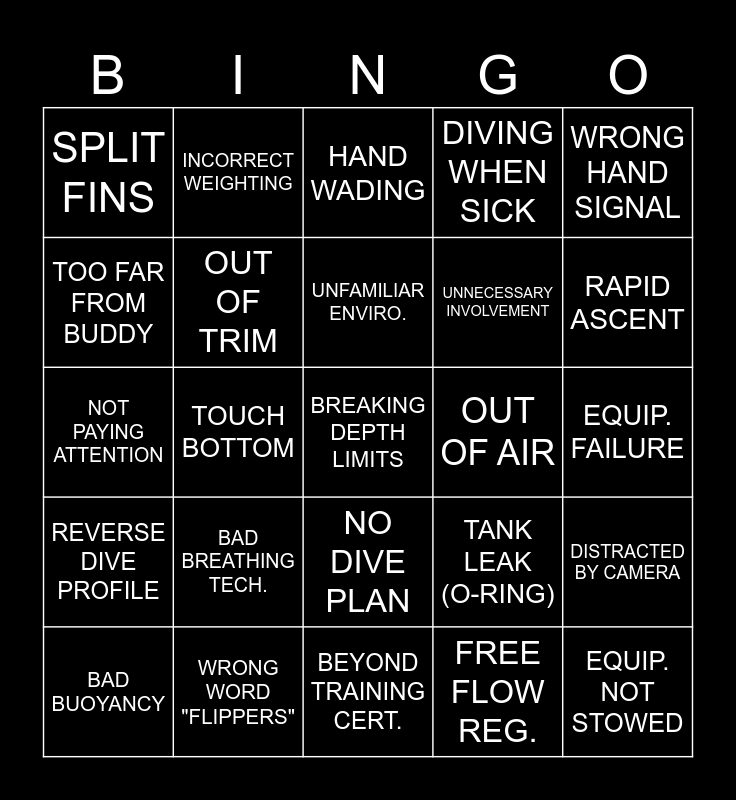 | B | I | N | G | O |
|---|---|---|---|---|
| SPLIT FINS | INCORRECT WEIGHTING | HAND WADING | DIVING WHEN SICK | WRONG HAND SIGNAL |
| TOO FAR FROM BUDDY | OUT OF TRIM | UNFAMILIAR ENVIRO. | UNNECESSARY INVOLVEMENT | RAPID ASCENT |
| NOT PAYING ATTENTION | TOUCH BOTTOM | BREAKING DEPTH LIMITS | OUT OF AIR | EQUIP. FAILURE |
| REVERSE DIVE PROFILE | BAD BREATHING TECH. | NO DIVE PLAN | TANK LEAK (O-RING) | DISTRACTED BY CAMERA |
| BAD BUOYANCY | WRONG WORD "FLIPPERS" | BEYOND TRAINING CERT. | FREE FLOW REG. | EQUIP. NOT STOWED |